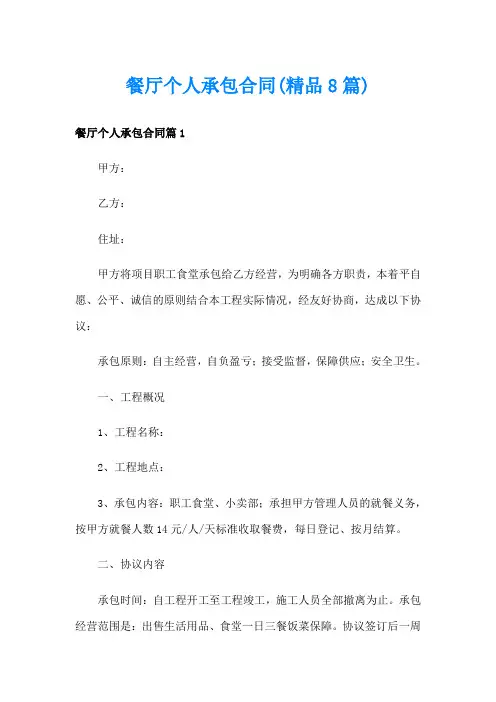 餐厅个人承包合同(精品8篇)

餐厅个人承包合同篇1

甲方：

乙方：

住址：

甲方将项目职工食堂承包给乙方经营，为明确各方职责，本着平自愿、公平、诚信的原则结合本工程实际情况，经友好协商，达成以下协议：

承包原则：自主经营，自负盈亏；接受监督，保障供应；安全卫生。

一、工程概况

1、工程名称：

2、工程地点：

3、承包内容：职工食堂、小卖部；承担甲方管理人员的就餐义务，按甲方就餐人数14元/人/天标准收取餐费，每日登记、按月结算。

二、协议内容

承包时间：自工程开工至工程竣工，施工人员全部撤离为止。承包经营范围是：出售生活用品、食堂一日三餐饭菜保障。协议签订后一周